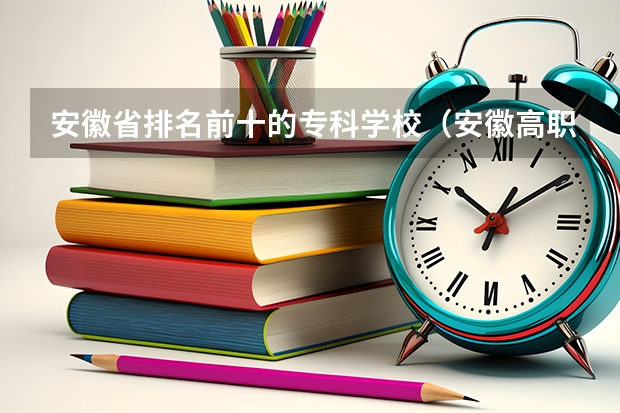 安徽省排名前十的专科学校（安徽高职